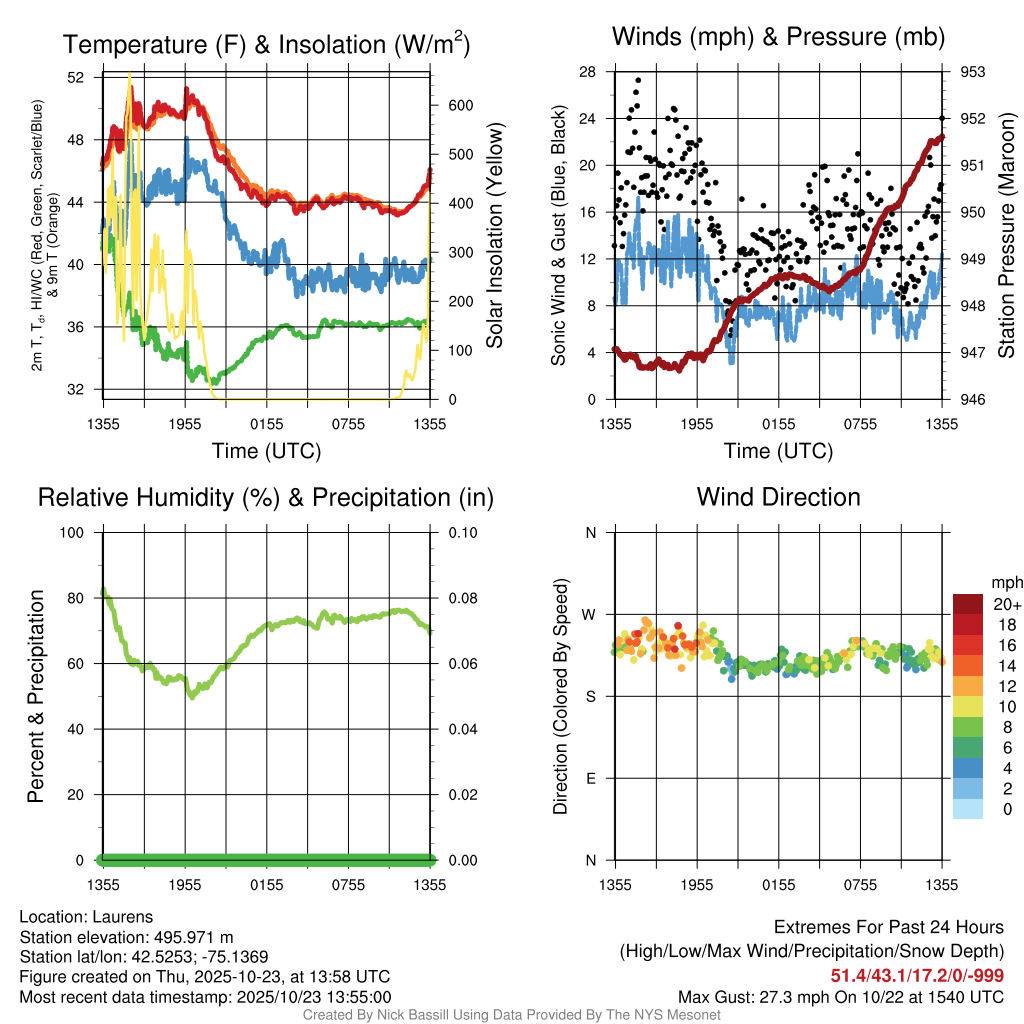 Temperature (F) & Insolation (W/m$^2$)

2m T, T$_d$, HI/WC (Red, Green, Scarlet/Blue) & 9m T (Orange)

52
48
44
40
36
32

Solar Insolation (Yellow)

600
500
400
300
200
100
0

1355 1955 0155 0755 1355

Time (UTC)

Winds (mph) & Pressure (mb)

Sonic Wind & Gust (Blue, Black)

28
24
20
16
12
8
4
0

Station Pressure (Maroon)

953
952
951
950
949
948
947
946

1355 1955 0155 0755 1355

Time (UTC)

Relative Humidity (%) & Precipitation (in)

Percent & Precipitation

100
80
60
40
20
0

0.10
0.08
0.06
0.04
0.02
0.00

1355 1955 0155 0755 1355

Wind Direction

Direction (Colored By Speed)

N
W
S
E
N

1355 1955 0155 0755 1355

mph
20+
18
16
14
12
10
8
6
4
2
0

Location: Laurens
Station elevation: 495.971 m
Station lat/lon: 42.5253; -75.1369
Figure created on Thu, 2025-10-23, at 13:58 UTC
Most recent data timestamp: 2025/10/23 13:55:00

Extremes For Past 24 Hours
(High/Low/Max Wind/Precipitation/Snow Depth)
51.4/43.1/17.2/0/-999
Max Gust: 27.3 mph On 10/22 at 1540 UTC

Created By Nick Bassill Using Data Provided By The NYS Mesonet